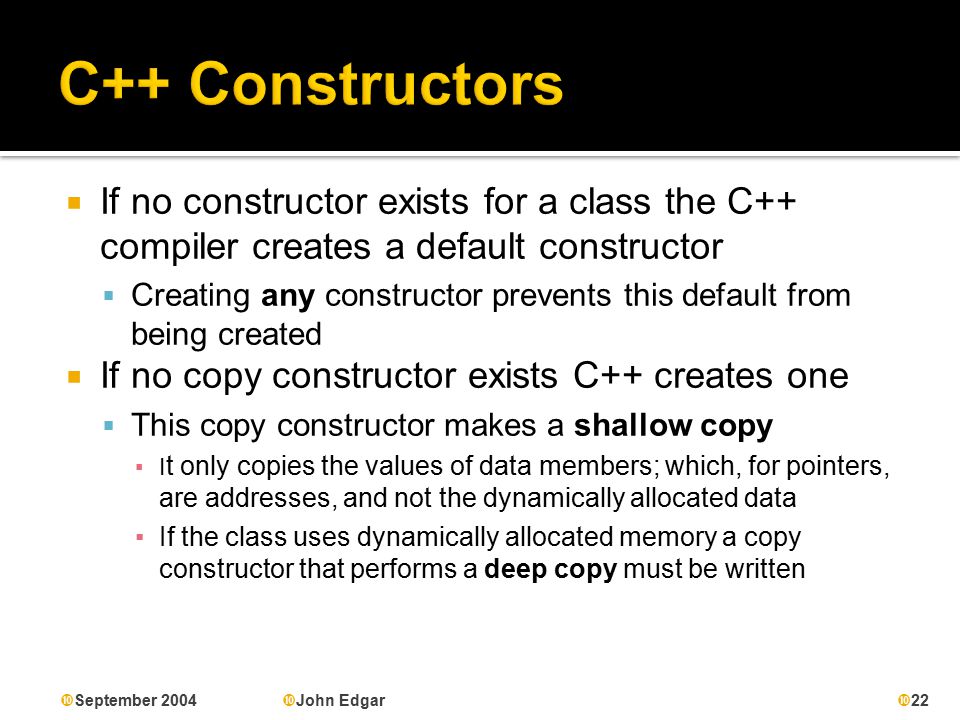 C++ Constructors

If no constructor exists for a class the C++ compiler creates a default constructor

Creating any constructor prevents this default from being created

If no copy constructor exists C++ creates one

This copy constructor makes a shallow copy

It only copies the values of data members; which, for pointers, are addresses, and not the dynamically allocated data

If the class uses dynamically allocated memory a copy constructor that performs a deep copy must be written

September 2004 John Edgar 22